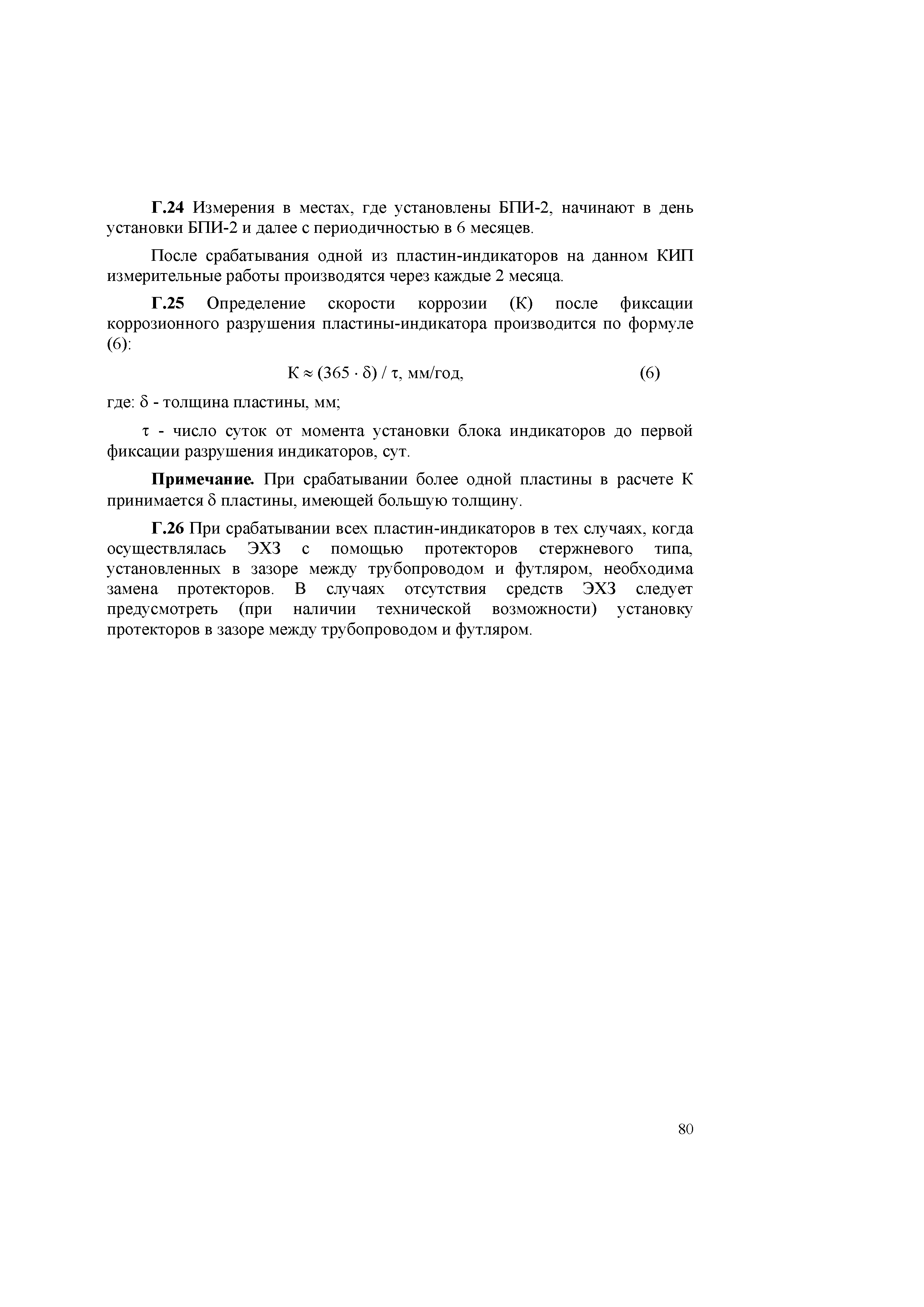 Г.24 Измерения в местах, где установлены БПИ-2, начинают в день установки БПИ-2 и далее с периодичностью в 6 месяцев.

После срабатывания одной из пластин-индикаторов на данном КИП измерительные работы производятся через каждые 2 месяца.

Г.25 Определение скорости коррозии (К) после фиксации коррозионного разрушения пластины-индикатора производится по формуле (6):

$К \approx (365 \cdot \delta) / \tau$, мм/год, (6)

где: $\delta$ - толщина пластины, мм;

$\tau$ - число суток от момента установки блока индикаторов до первой фиксации разрушения индикаторов, сут.

Примечание. При срабатывании более одной пластины в расчете К принимается $\delta$ пластины, имеющей большую толщину.

Г.26 При срабатывании всех пластин-индикаторов в тех случаях, когда осуществлялась ЭХЗ с помощью протекторов стержневого типа, установленных в зазоре между трубопроводом и футляром, необходима замена протекторов. В случаях отсутствия средств ЭХЗ следует предусмотреть (при наличии технической возможности) установку протекторов в зазоре между трубопроводом и футляром.

80